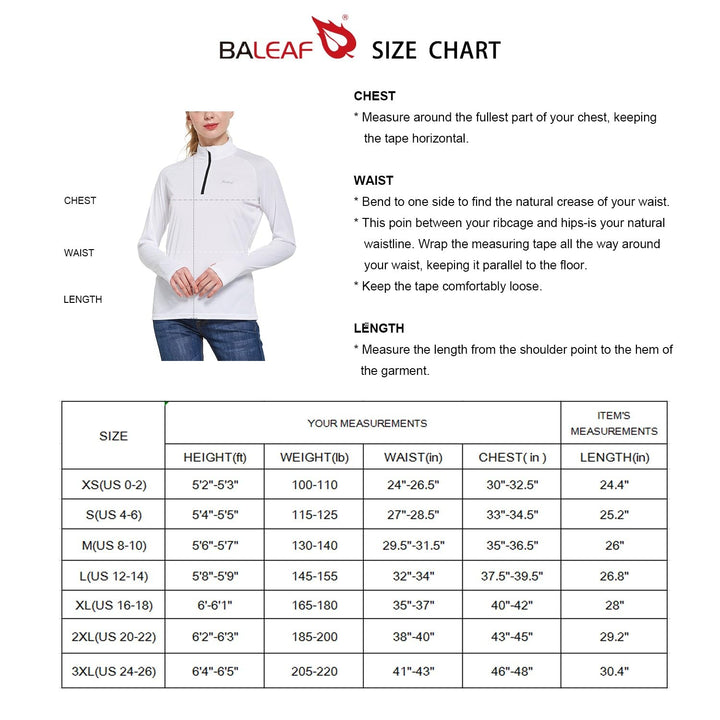 BALEAF® SIZE CHART

CHEST

WAIST

LENGTH

CHEST
* Measure around the fullest part of your chest, keeping the tape horizontal.

WAIST
* Bend to one side to find the natural crease of your waist.
* This poin between your ribcage and hips-is your natural waistline. Wrap the measuring tape all the way around your waist, keeping it parallel to the floor.
* Keep the tape comfortably loose.

LENGTH
* Measure the length from the shoulder point to the hem of the garment.

| SIZE | YOUR MEASUREMENTS | | | | ITEM'S MEASUREMENTS |
|---|---|---|---|---|---|
| | HEIGHT(ft) | WEIGHT(lb) | WAIST(in) | CHEST( in ) | LENGTH(in) |
| XS(US 0-2) | 5'2"-5'3" | 100-110 | 24"-26.5" | 30"-32.5" | 24.4" |
| S(US 4-6) | 5'4"-5'5" | 115-125 | 27"-28.5" | 33"-34.5" | 25.2" |
| M(US 8-10) | 5'6"-5'7" | 130-140 | 29.5"-31.5" | 35"-36.5" | 26" |
| L(US 12-14) | 5'8"-5'9" | 145-155 | 32"-34" | 37.5"-39.5" | 26.8" |
| XL(US 16-18) | 6'-6'1" | 165-180 | 35"-37" | 40"-42" | 28" |
| 2XL(US 20-22) | 6'2"-6'3" | 185-200 | 38"-40" | 43"-45" | 29.2" |
| 3XL(US 24-26) | 6'4"-6'5" | 205-220 | 41"-43" | 46"-48" | 30.4" |